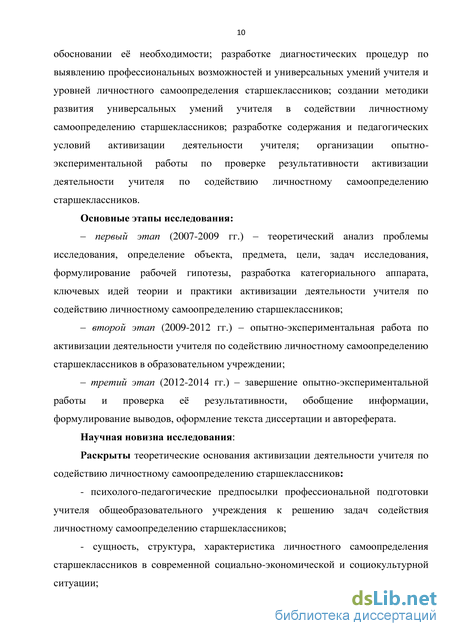 10

обосновании её необходимости; разработке диагностических процедур по выявлению профессиональных возможностей и универсальных умений учителя и уровней личностного самоопределения старшеклассников; создании методики развития универсальных умений учителя в содействии личностному самоопределению старшеклассников; разработке содержания и педагогических условий активизации деятельности учителя; организации опытно-экспериментальной работы по проверке результативности активизации деятельности учителя по содействию личностному самоопределению старшеклассников.

Основные этапы исследования:

– первый этап (2007-2009 гг.) – теоретический анализ проблемы исследования, определение объекта, предмета, цели, задач исследования, формулирование рабочей гипотезы, разработка категориального аппарата, ключевых идей теории и практики активизации деятельности учителя по содействию личностному самоопределению старшеклассников;

– второй этап (2009-2012 гг.) – опытно-экспериментальная работа по активизации деятельности учителя по содействию личностному самоопределению старшеклассников в образовательном учреждении;

– третий этап (2012-2014 гг.) – завершение опытно-экспериментальной работы и проверка её результативности, обобщение информации, формулирование выводов, оформление текста диссертации и автореферата.

Научная новизна исследования:

Раскрыты теоретические основания активизации деятельности учителя по содействию личностному самоопределению старшеклассников:

- психолого-педагогические предпосылки профессиональной подготовки учителя общеобразовательного учреждения к решению задач содействия личностному самоопределению старшеклассников;

- сущность, структура, характеристика личностного самоопределения старшеклассников в современной социально-экономической и социокультурной ситуации;

dsLib.net
библиотека диссертаций